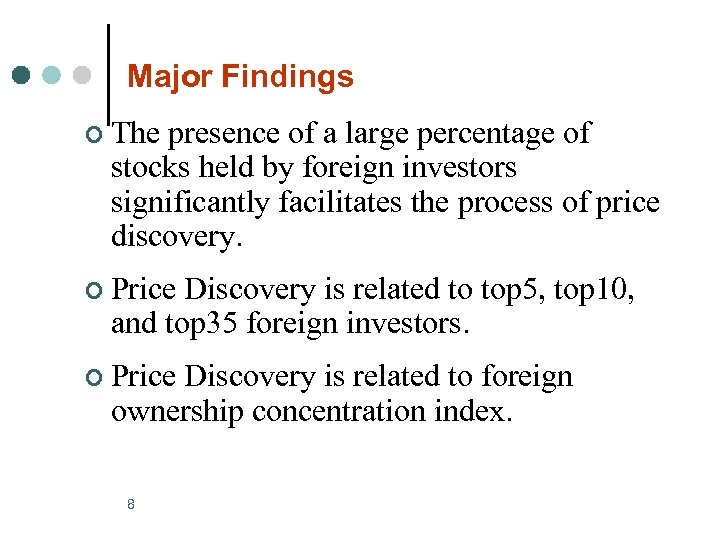 Major Findings

• The presence of a large percentage of stocks held by foreign investors significantly facilitates the process of price discovery.

• Price Discovery is related to top5, top10, and top35 foreign investors.

• Price Discovery is related to foreign ownership concentration index.

8